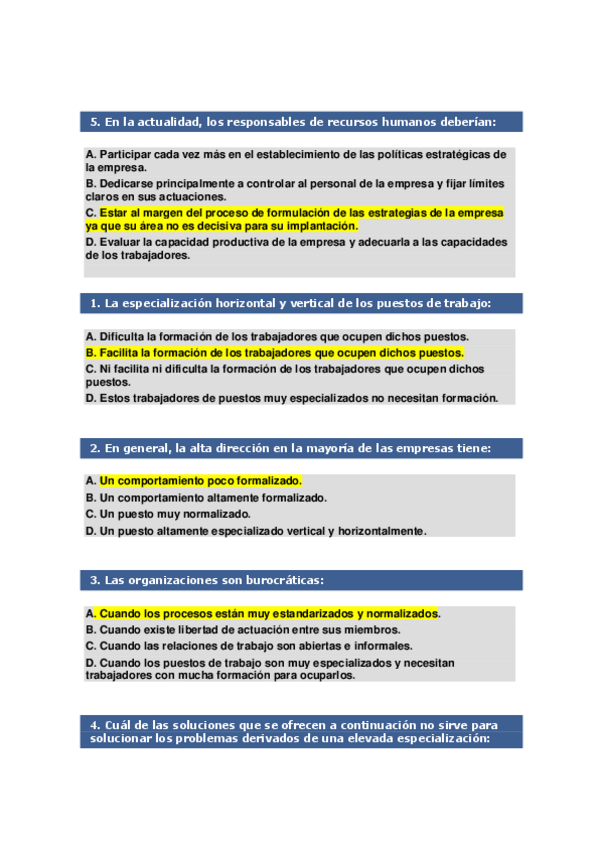 5. En la actualidad, los responsables de recursos humanos deberían:

A. Participar cada vez más en el establecimiento de las políticas estratégicas de la empresa.
B. Dedicarse principalmente a controlar al personal de la empresa y fijar límites claros en sus actuaciones.
C. Estar al margen del proceso de formulación de las estrategias de la empresa ya que su área no es decisiva para su implantación.
D. Evaluar la capacidad productiva de la empresa y adecuarla a las capacidades de los trabajadores.

1. La especialización horizontal y vertical de los puestos de trabajo:

A. Dificulta la formación de los trabajadores que ocupen dichos puestos.
B. Facilita la formación de los trabajadores que ocupen dichos puestos.
C. Ni facilita ni dificulta la formación de los trabajadores que ocupen dichos puestos.
D. Estos trabajadores de puestos muy especializados no necesitan formación.

2. En general, la alta dirección en la mayoría de las empresas tiene:

A. Un comportamiento poco formalizado.
B. Un comportamiento altamente formalizado.
C. Un puesto muy normalizado.
D. Un puesto altamente especializado vertical y horizontalmente.

3. Las organizaciones son burocráticas:

A. Cuando los procesos están muy estandarizados y normalizados.
B. Cuando existe libertad de actuación entre sus miembros.
C. Cuando las relaciones de trabajo son abiertas e informales.
D. Cuando los puestos de trabajo son muy especializados y necesitan trabajadores con mucha formación para ocuparlos.

4. Cuál de las soluciones que se ofrecen a continuación no sirve para solucionar los problemas derivados de una elevada especialización: